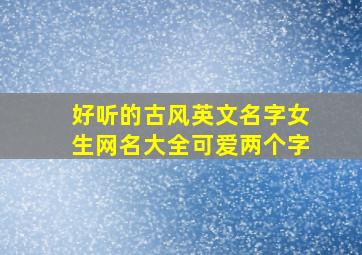 好听的古风英文名字女生网名大全可爱两个字